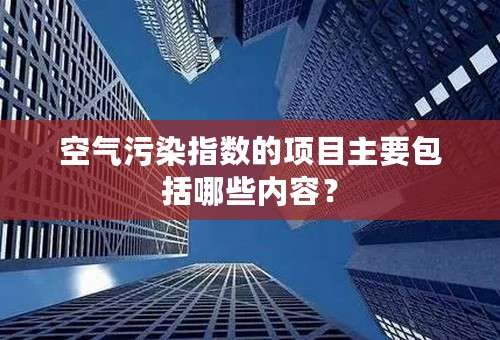 空气污染指数的项目主要包括哪些内容？